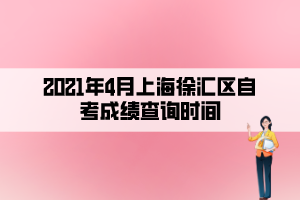 2021年4月上海徐汇区自考成绩查询时间